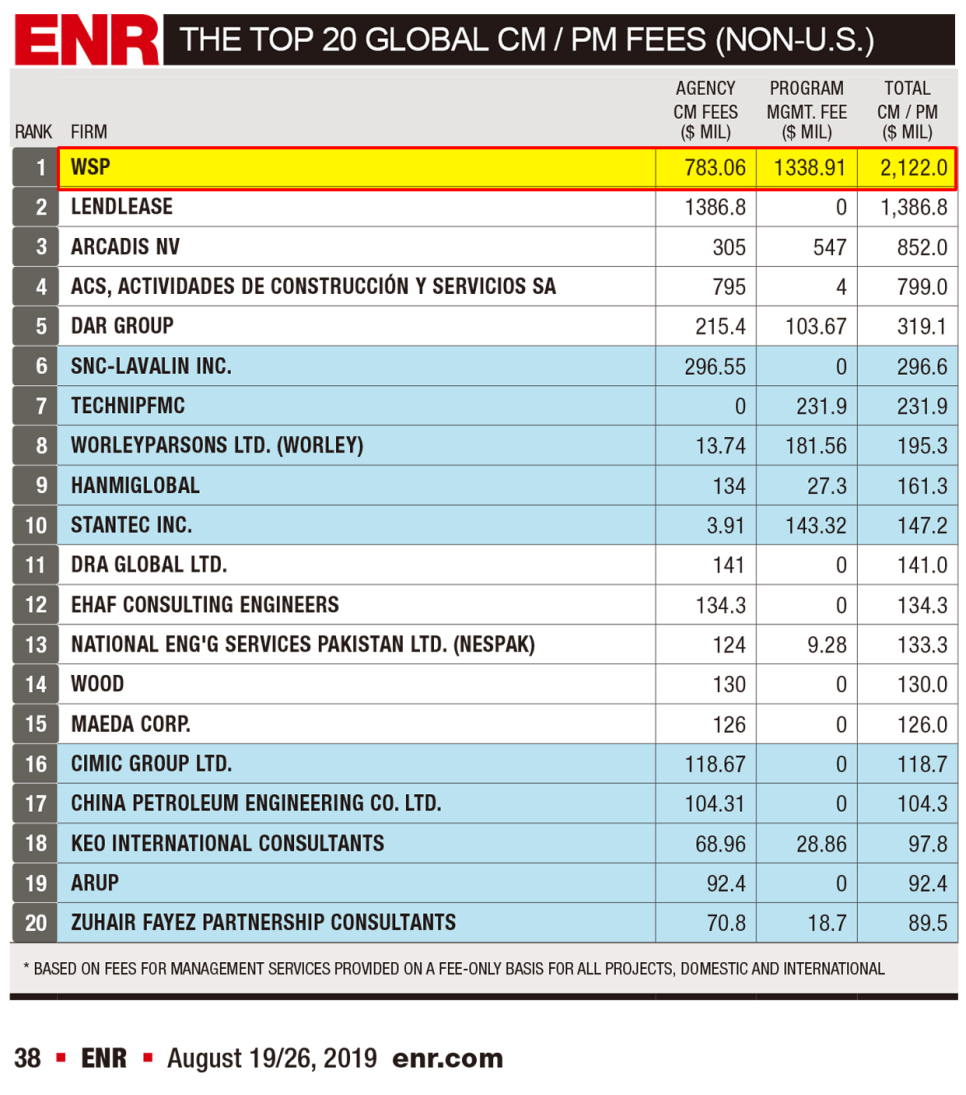 ENR THE TOP 20 GLOBAL CM / PM FEES (NON-U.S.)

| RANK | FIRM | AGENCY CM FEES ($ MIL) | PROGRAM MGMT. FEE ($ MIL) | TOTAL CM / PM ($ MIL) |
|---|---|---|---|---|
| 1 | WSP | 783.06 | 1338.91 | 2,122.0 |
| 2 | LENDLEASE | 1386.8 | 0 | 1,386.8 |
| 3 | ARCADIS NV | 305 | 547 | 852.0 |
| 4 | ACS, ACTIVIDADES DE CONSTRUCCIÓN Y SERVICIOS SA | 795 | 4 | 799.0 |
| 5 | DAR GROUP | 215.4 | 103.67 | 319.1 |
| 6 | SNC-LAVALIN INC. | 296.55 | 0 | 296.6 |
| 7 | TECHNIPFMC | 0 | 231.9 | 231.9 |
| 8 | WORLEYPARSONS LTD. (WORLEY) | 13.74 | 181.56 | 195.3 |
| 9 | HANMIGLOBAL | 134 | 27.3 | 161.3 |
| 10 | STANTEC INC. | 3.91 | 143.32 | 147.2 |
| 11 | DRA GLOBAL LTD. | 141 | 0 | 141.0 |
| 12 | EHAF CONSULTING ENGINEERS | 134.3 | 0 | 134.3 |
| 13 | NATIONAL ENG'G SERVICES PAKISTAN LTD. (NESPAK) | 124 | 9.28 | 133.3 |
| 14 | WOOD | 130 | 0 | 130.0 |
| 15 | MAEDA CORP. | 126 | 0 | 126.0 |
| 16 | CIMIC GROUP LTD. | 118.67 | 0 | 118.7 |
| 17 | CHINA PETROLEUM ENGINEERING CO. LTD. | 104.31 | 0 | 104.3 |
| 18 | KEO INTERNATIONAL CONSULTANTS | 68.96 | 28.86 | 97.8 |
| 19 | ARUP | 92.4 | 0 | 92.4 |
| 20 | ZUHAIR FAYEZ PARTNERSHIP CONSULTANTS | 70.8 | 18.7 | 89.5 |

* BASED ON FEES FOR MANAGEMENT SERVICES PROVIDED ON A FEE-ONLY BASIS FOR ALL PROJECTS, DOMESTIC AND INTERNATIONAL

38 ▪ ENR ▪ August 19/26, 2019 enr.com